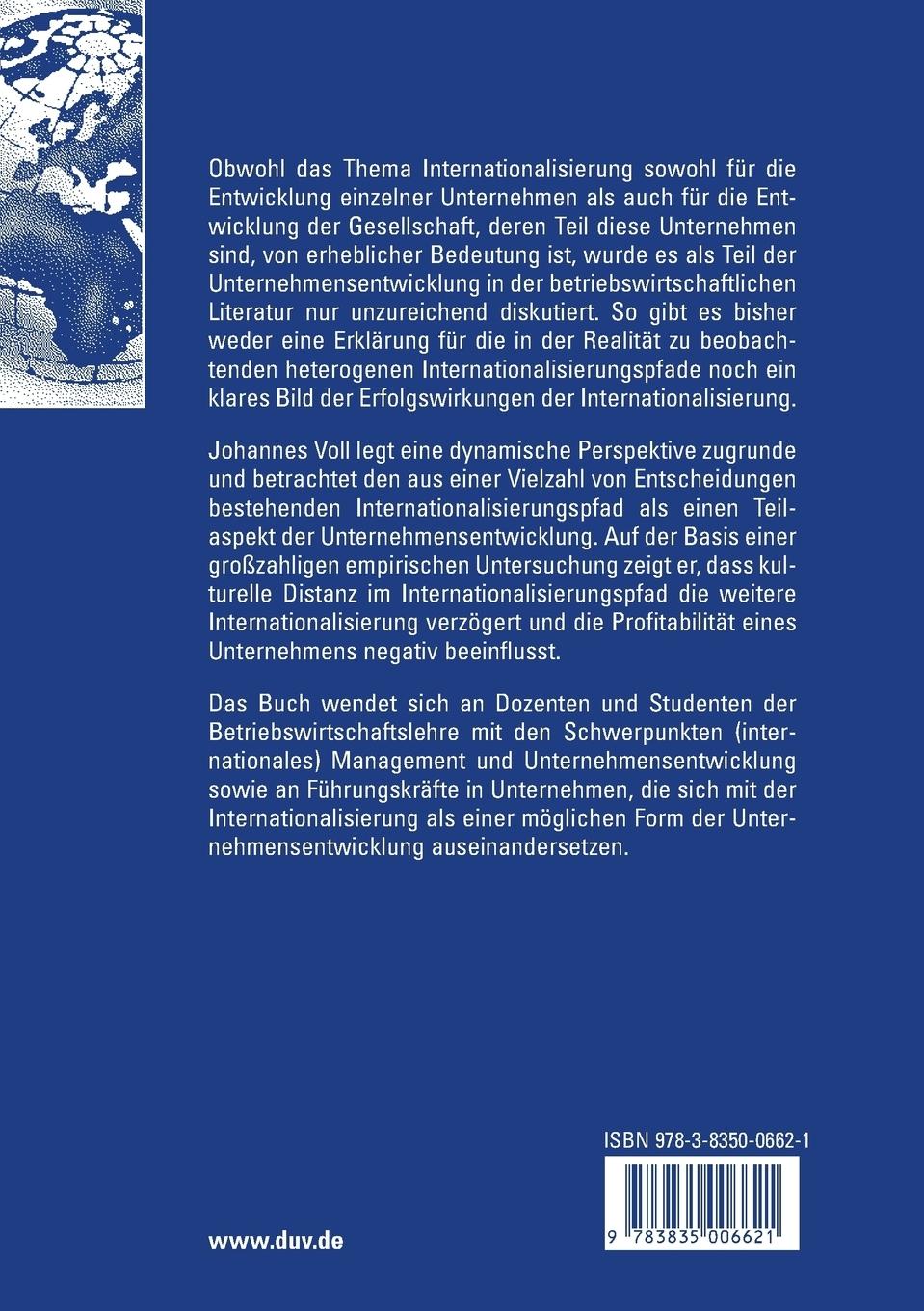 Obwohl das Thema Internationalisierung sowohl für die Entwicklung einzelner Unternehmen als auch für die Entwicklung der Gesellschaft, deren Teil diese Unternehmen sind, von erheblicher Bedeutung ist, wurde es als Teil der Unternehmensentwicklung in der betriebswirtschaftlichen Literatur nur unzureichend diskutiert. So gibt es bisher weder eine Erklärung für die in der Realität zu beobachtenden heterogenen Internationalisierungspfade noch ein klares Bild der Erfolgswirkungen der Internationalisierung.

Johannes Voll legt eine dynamische Perspektive zugrunde und betrachtet den aus einer Vielzahl von Entscheidungen bestehenden Internationalisierungspfad als einen Teilaspekt der Unternehmensentwicklung. Auf der Basis einer großzahligen empirischen Untersuchung zeigt er, dass kulturelle Distanz im Internationalisierungspfad die weitere Internationalisierung verzögert und die Profitabilität eines Unternehmens negativ beeinflusst.

Das Buch wendet sich an Dozenten und Studenten der Betriebswirtschaftslehre mit den Schwerpunkten (internationales) Management und Unternehmensentwicklung sowie an Führungskräfte in Unternehmen, die sich mit der Internationalisierung als einer möglichen Form der Unternehmensentwicklung auseinandersetzen.

ISBN 978-3-8350-0662-1

9 783835 006621

www.duv.de